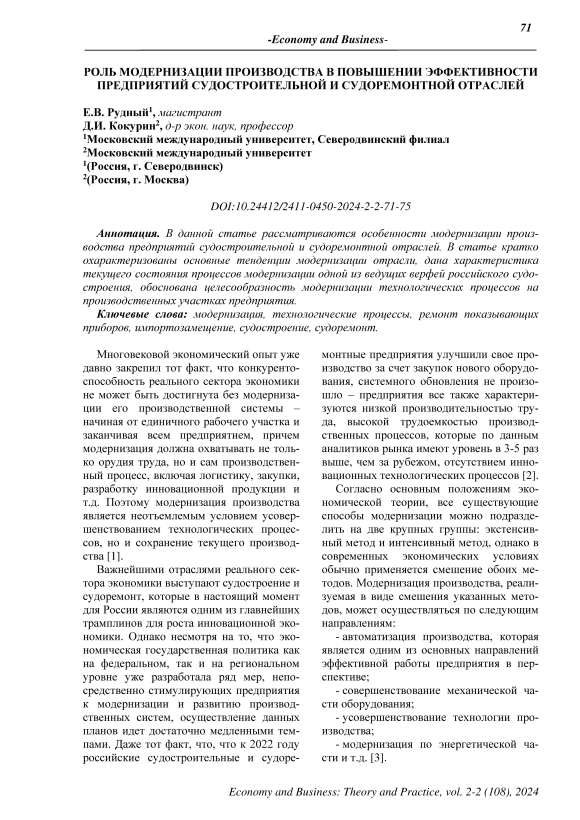 71

-Economy and Business-

РОЛЬ МОДЕРНИЗАЦИИ ПРОИЗВОДСТВА В ПОВЫШЕНИИ ЭФФЕКТИВНОСТИ ПРЕДПРИЯТИЙ СУДОСТРОИТЕЛЬНОЙ И СУДОРЕМОНТНОЙ ОТРАСЛЕЙ

Е.В. Рудный$^1$, магистрант
Д.И. Кокурин$^2$, д-р экон. наук, профессор
$^1$Московский международный университет, Северодвинский филиал
$^2$Московский международный университет
$^1$(Россия, г. Северодвинск)
$^2$(Россия, г. Москва)

DOI:10.24412/2411-0450-2024-2-2-71-75

Аннотация. В данной статье рассматриваются особенности модернизации производства предприятий судостроительной и судоремонтной отраслей. В статье кратко охарактеризованы основные тенденции модернизации отрасли, дана характеристика текущего состояния процессов модернизации одной из ведущих верфей российского судостроения, обоснована целесообразность модернизации технологических процессов на производственных участках предприятия.

Ключевые слова: модернизация, технологические процессы, ремонт показывающих приборов, импортозамещение, судостроение, судоремонт.

Многовековой экономический опыт уже давно закрепил тот факт, что конкурентоспособность реального сектора экономики не может быть достигнута без модернизации его производственной системы – начиная от единичного рабочего участка и заканчивая всем предприятием, причем модернизация должна охватывать не только орудия труда, но и сам производственный процесс, включая логистику, закупки, разработку инновационной продукции и т.д. Поэтому модернизация производства является неотъемлемым условием усовершенствованием технологических процессов, но и сохранение текущего производства [1].

Важнейшими отраслями реального сектора экономики выступают судостроение и судоремонт, которые в настоящий момент для России являются одним из главнейших трамплинов для роста инновационной экономики. Однако несмотря на то, что экономическая государственная политика как на федеральном, так и на региональном уровне уже разработала ряд мер, непосредственно стимулирующих предприятия к модернизации и развитию производственных систем, осуществление данных планов идет достаточно медленными темпами. Даже тот факт, что, что к 2022 году российские судостроительные и судоремонтные предприятия улучшили свое производство за счет закупок нового оборудования, системного обновления не произошло – предприятия все также характеризуются низкой производительностью труда, высокой трудоемкостью производственных процессов, которые по данным аналитиков рынка имеют уровень в 3-5 раз выше, чем за рубежом, отсутствием инновационных технологических процессов [2].

Согласно основным положениям экономической теории, все существующие способы модернизации можно подразделить на две крупных группы: экстенсивный метод и интенсивный метод, однако в современных экономических условиях обычно применяется смешение обоих методов. Модернизация производства, реализуемая в виде смешения указанных методов, может осуществляться по следующим направлениям:

- автоматизация производства, которая является одним из основных направлений эффективной работы предприятия в перспективе;

- совершенствование механической части оборудования;

- усовершенствование технологии производства;

- модернизация по энергетической части и т.д. [3].

Economy and Business: Theory and Practice, vol. 2-2 (108), 2024